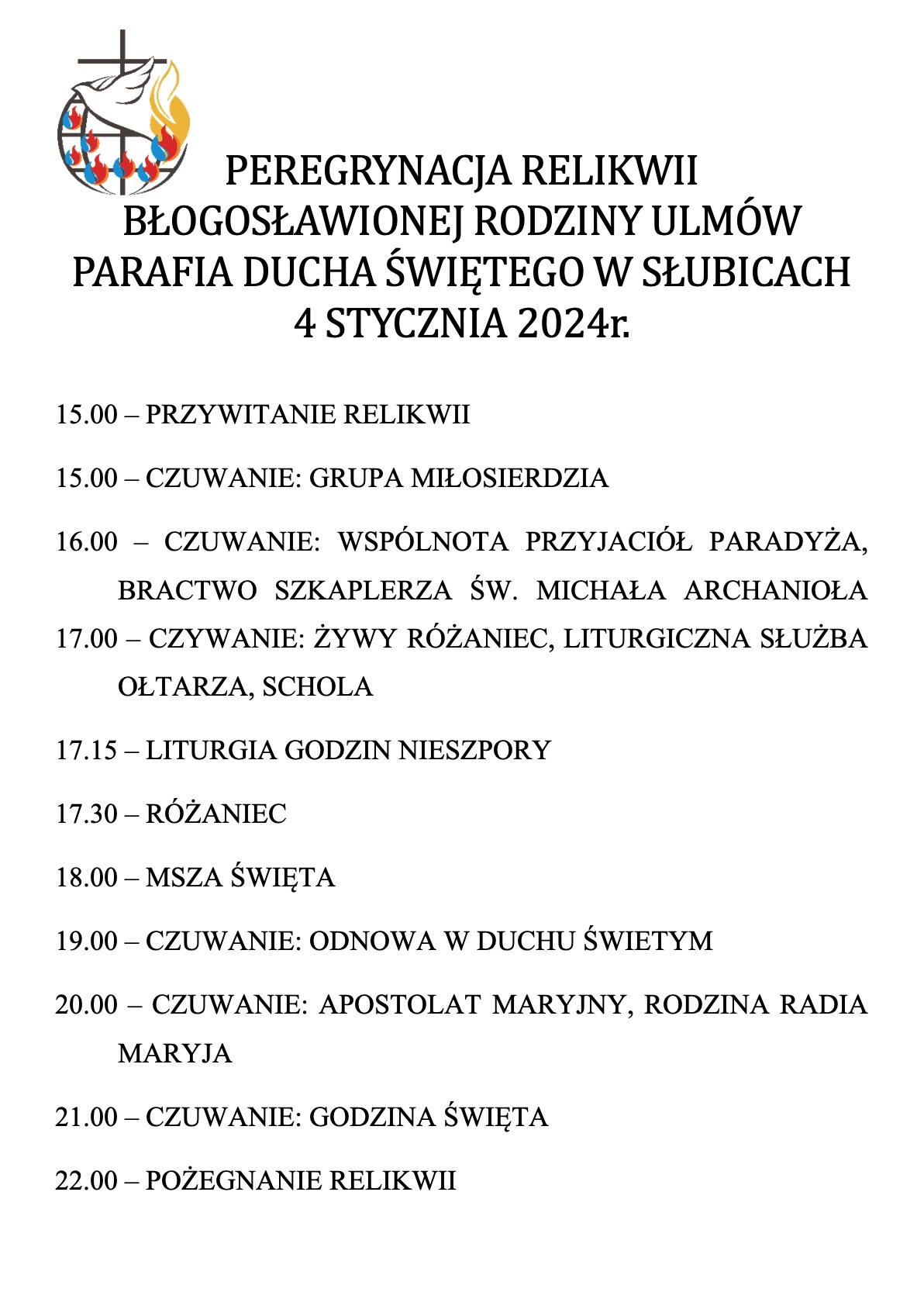 PEREGRYNACJA RELIKWII
BŁOGOSŁAWIONEJ RODZINY ULMÓW
PARAFIA DUCHA ŚWIĘTEGO W SŁUBICACH
4 STYCZNIA 2024r.

15.00 – PRZYWITANIE RELIKWII

15.00 – CZUWANIE: GRUPA MIŁOSIERDZIA

16.00 – CZUWANIE: WSPÓLNOTA PRZYJACIÓŁ PARADYŻA, BRACTWO SZKAPLERZA ŚW. MICHAŁA ARCHANIOŁA

17.00 – CZYWANIE: ŻYWY RÓŻANIEC, LITURGICZNA SŁUŻBA OŁTARZA, SCHOLA

17.15 – LITURGIA GODZIN NIESZPORY

17.30 – RÓŻANIEC

18.00 – MSZA ŚWIĘTA

19.00 – CZUWANIE: ODNOWA W DUCHU ŚWIETYM

20.00 – CZUWANIE: APOSTOLAT MARYJNY, RODZINA RADIA MARYJA

21.00 – CZUWANIE: GODZINA ŚWIĘTA

22.00 – POŻEGNANIE RELIKWII